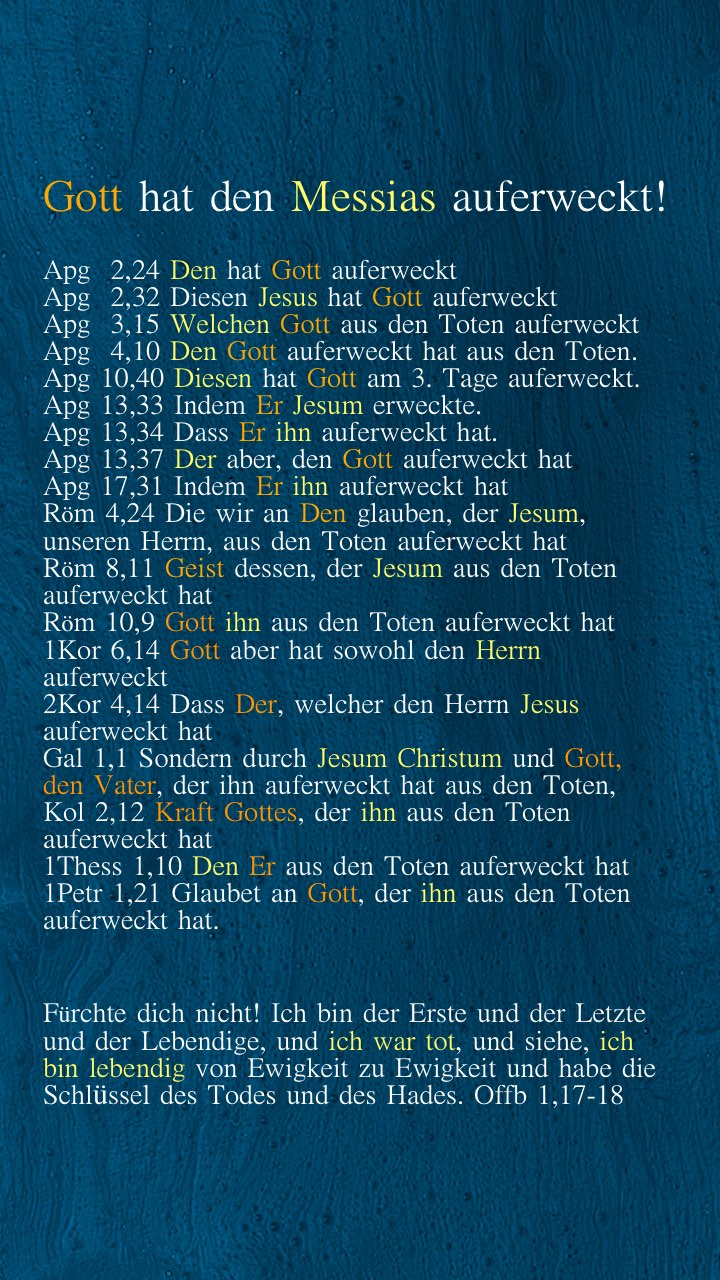 Gott hat den Messias auferweckt!

Apg 2,24 Den hat Gott auferweckt
Apg 2,32 Diesen Jesus hat Gott auferweckt
Apg 3,15 Welchen Gott aus den Toten auferweckt
Apg 4,10 Den Gott auferweckt hat aus den Toten.
Apg 10,40 Diesen hat Gott am 3. Tage auferweckt.
Apg 13,33 Indem Er Jesum erweckte.
Apg 13,34 Dass Er ihn auferweckt hat.
Apg 13,37 Der aber, den Gott auferweckt hat
Apg 17,31 Indem Er ihn auferweckt hat
Röm 4,24 Die wir an Den glauben, der Jesum, unseren Herrn, aus den Toten auferweckt hat
Röm 8,11 Geist dessen, der Jesum aus den Toten auferweckt hat
Röm 10,9 Gott ihn aus den Toten auferweckt hat
1Kor 6,14 Gott aber hat sowohl den Herrn auferweckt
2Kor 4,14 Dass Der, welcher den Herrn Jesus auferweckt hat
Gal 1,1 Sondern durch Jesum Christum und Gott, den Vater, der ihn auferweckt hat aus den Toten,
Kol 2,12 Kraft Gottes, der ihn aus den Toten auferweckt hat
1Thess 1,10 Den Er aus den Toten auferweckt hat
1Petr 1,21 Glaubet an Gott, der ihn aus den Toten auferweckt hat.

Fürchte dich nicht! Ich bin der Erste und der Letzte und der Lebendige, und ich war tot, und siehe, ich bin lebendig von Ewigkeit zu Ewigkeit und habe die Schlüssel des Todes und des Hades. Offb 1,17-18